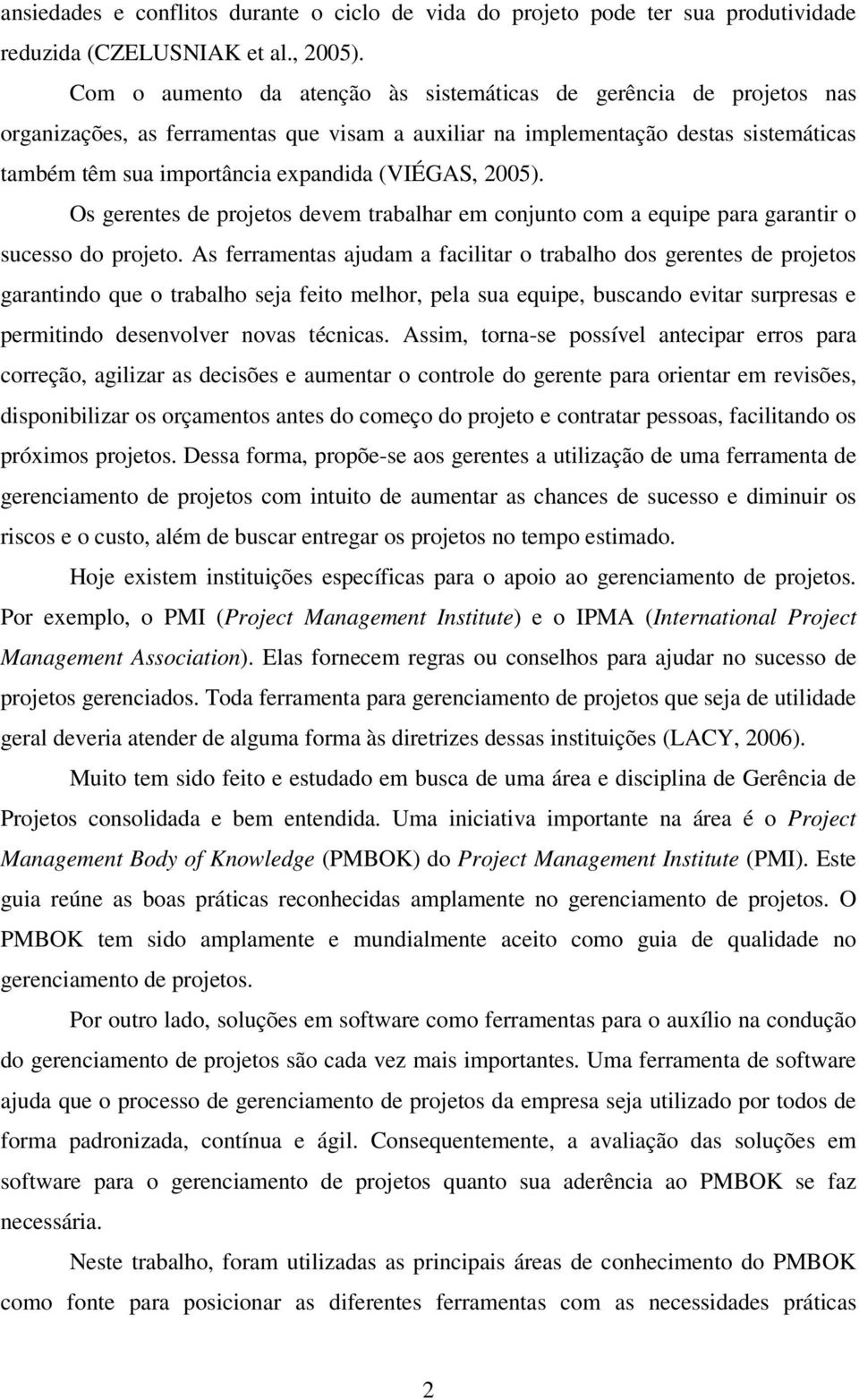 ansiedades e conflitos durante o ciclo de vida do projeto pode ter sua produtividade reduzida (CZELUSNIAK et al., 2005).

Com o aumento da atenção às sistemáticas de gerência de projetos nas organizações, as ferramentas que visam a auxiliar na implementação destas sistemáticas também têm sua importância expandida (VIÉGAS, 2005).

Os gerentes de projetos devem trabalhar em conjunto com a equipe para garantir o sucesso do projeto. As ferramentas ajudam a facilitar o trabalho dos gerentes de projetos garantindo que o trabalho seja feito melhor, pela sua equipe, buscando evitar surpresas e permitindo desenvolver novas técnicas. Assim, torna-se possível antecipar erros para correção, agilizar as decisões e aumentar o controle do gerente para orientar em revisões, disponibilizar os orçamentos antes do começo do projeto e contratar pessoas, facilitando os próximos projetos. Dessa forma, propõe-se aos gerentes a utilização de uma ferramenta de gerenciamento de projetos com intuito de aumentar as chances de sucesso e diminuir os riscos e o custo, além de buscar entregar os projetos no tempo estimado.

Hoje existem instituições específicas para o apoio ao gerenciamento de projetos. Por exemplo, o PMI (Project Management Institute) e o IPMA (International Project Management Association). Elas fornecem regras ou conselhos para ajudar no sucesso de projetos gerenciados. Toda ferramenta para gerenciamento de projetos que seja de utilidade geral deveria atender de alguma forma às diretrizes dessas instituições (LACY, 2006).

Muito tem sido feito e estudado em busca de uma área e disciplina de Gerência de Projetos consolidada e bem entendida. Uma iniciativa importante na área é o Project Management Body of Knowledge (PMBOK) do Project Management Institute (PMI). Este guia reúne as boas práticas reconhecidas amplamente no gerenciamento de projetos. O PMBOK tem sido amplamente e mundialmente aceito como guia de qualidade no gerenciamento de projetos.

Por outro lado, soluções em software como ferramentas para o auxílio na condução do gerenciamento de projetos são cada vez mais importantes. Uma ferramenta de software ajuda que o processo de gerenciamento de projetos da empresa seja utilizado por todos de forma padronizada, contínua e ágil. Consequentemente, a avaliação das soluções em software para o gerenciamento de projetos quanto sua aderência ao PMBOK se faz necessária.

Neste trabalho, foram utilizadas as principais áreas de conhecimento do PMBOK como fonte para posicionar as diferentes ferramentas com as necessidades práticas

2